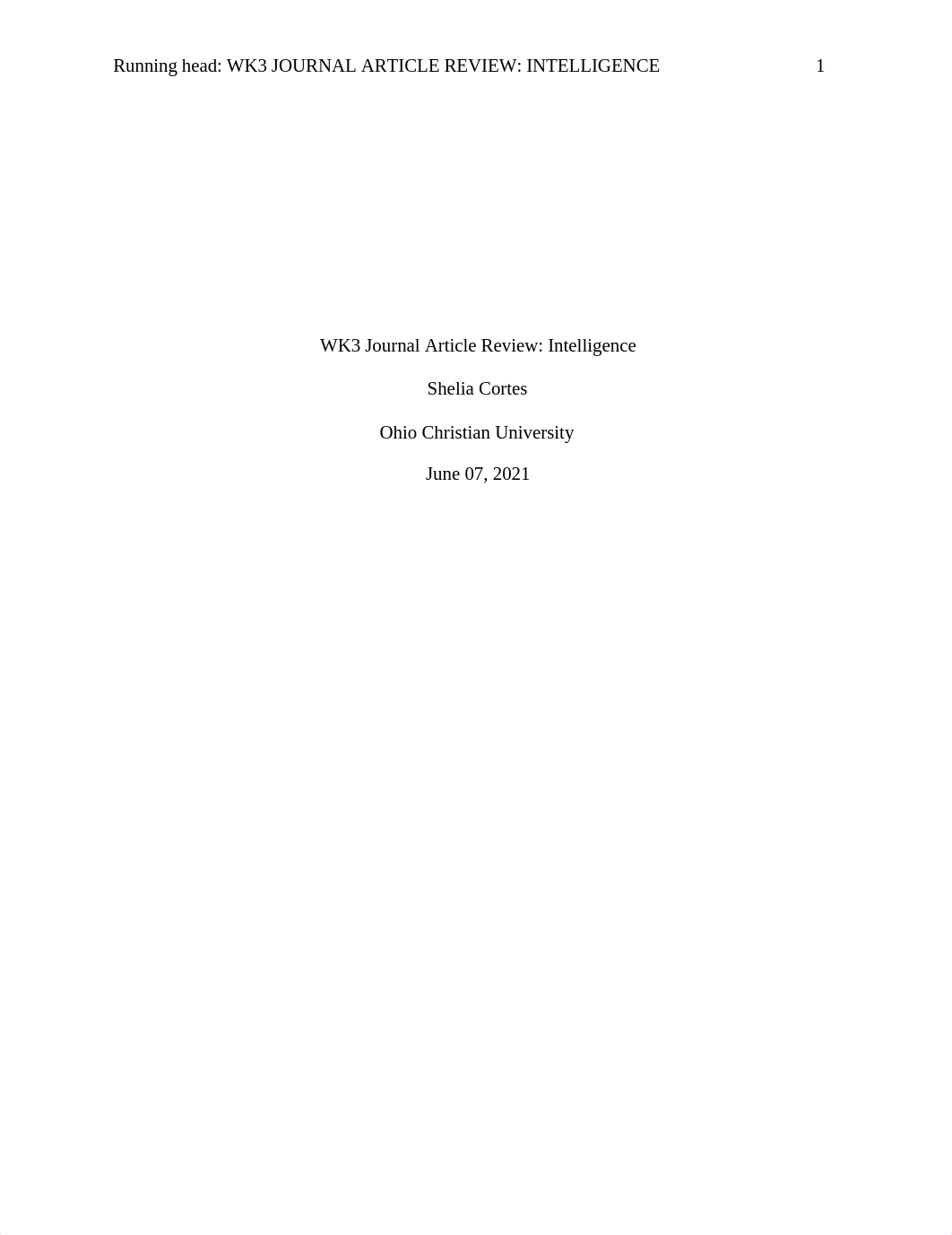 Running head: WK3 JOURNAL ARTICLE REVIEW: INTELLIGENCE 1

WK3 Journal Article Review: Intelligence

Shelia Cortes

Ohio Christian University

June 07, 2021